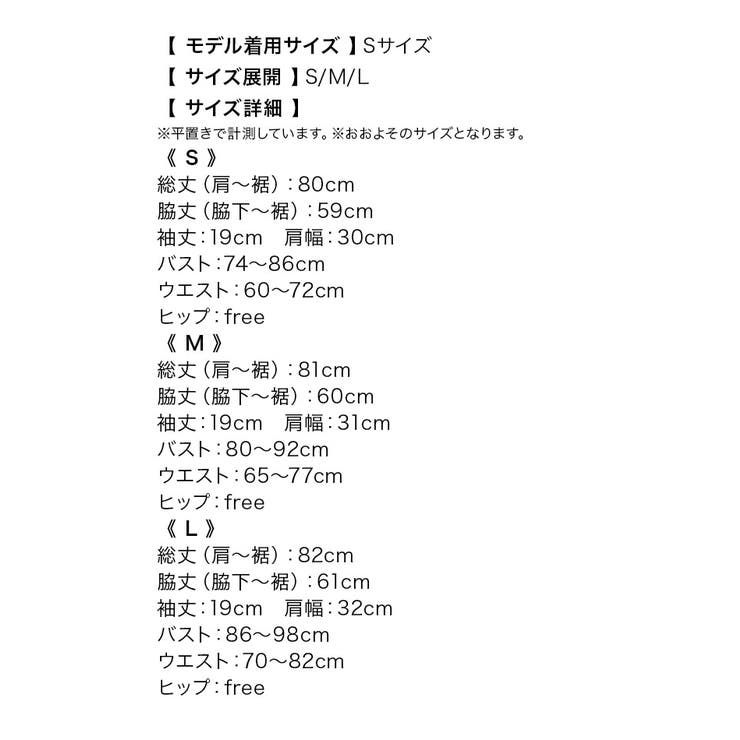 【 モデル着用サイズ 】Sサイズ
【 サイズ展開 】S/M/L
【 サイズ詳細 】
※平置きで計測しています。※おおよそのサイズとなります。
《 S 》
総丈（肩～裾）：80cm
脇丈（脇下～裾）：59cm
袖丈：19cm　肩幅：30cm
バスト：74～86cm
ウエスト：60～72cm
ヒップ：free
《 M 》
総丈（肩～裾）：81cm
脇丈（脇下～裾）：60cm
袖丈：19cm　肩幅：31cm
バスト：80～92cm
ウエスト：65～77cm
ヒップ：free
《 L 》
総丈（肩～裾）：82cm
脇丈（脇下～裾）：61cm
袖丈：19cm　肩幅：32cm
バスト：86～98cm
ウエスト：70～82cm
ヒップ：free